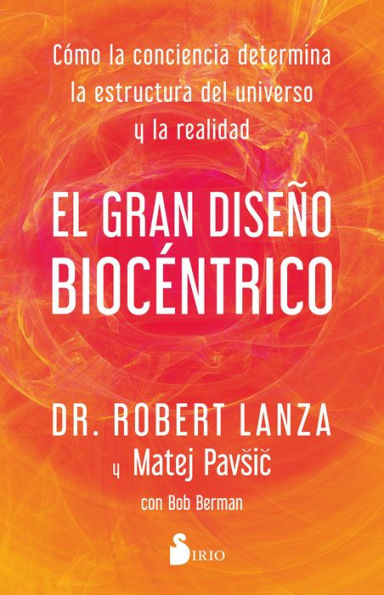 Cómo la conciencia determina la estructura del universo y la realidad

EL GRAN DISEÑO BIOCÉNTRICO

DR. ROBERT LANZA
y Matej Pavšič
con Bob Berman

SIRIO